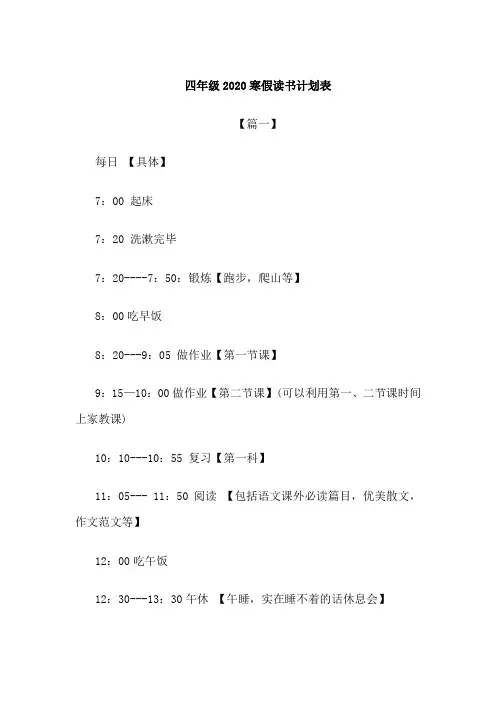 四年级 2020 寒假读书计划表

【篇一】

每日 【具体】

7：00 起床

7：20 洗漱完毕

7：20----7：50：锻炼【跑步，爬山等】

8：00 吃早饭

8：20---9：05 做作业【第一节课】

9：15—10：00 做作业【第二节课】(可以利用第一、二节课时间上家教课)

10：10---10：55 复习【第一科】

11：05--- 11：50 阅读 【包括语文课外必读篇目，优美散文，作文范文等】

12：00 吃午饭

12：30---13：30 午休 【午睡，实在睡不着的话休息会】